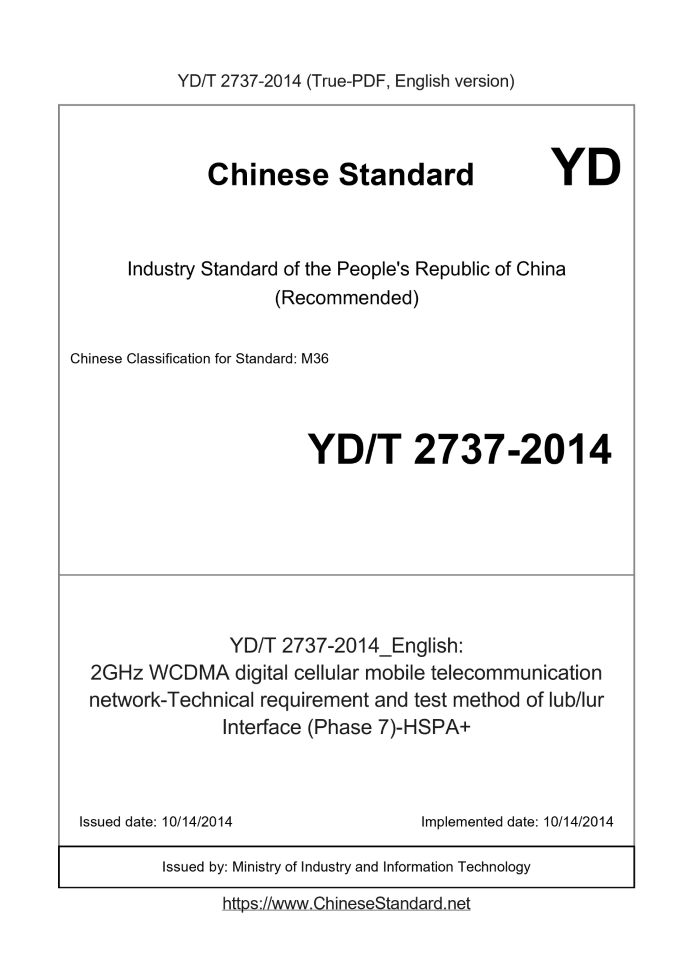 YD/T 2737-2014 (True-PDF, English version)

Chinese Standard

YD

Industry Standard of the People's Republic of China (Recommended)

Chinese Classification for Standard: M36

YD/T 2737-2014

YD/T 2737-2014_English: 2GHz WCDMA digital cellular mobile telecommunication network-Technical requirement and test method of lub/lur Interface (Phase 7)-HSPA+

Issued date: 10/14/2014

Implemented date: 10/14/2014

Issued by: Ministry of Industry and Information Technology

https://www.ChineseStandard.net